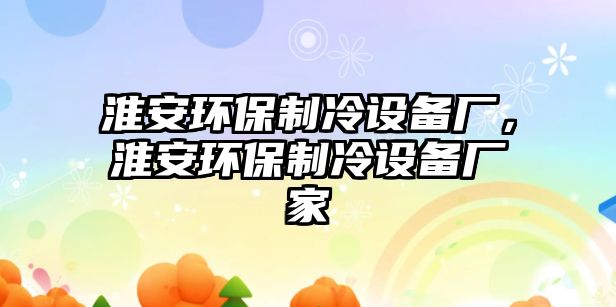 淮安环保制冷设备厂，淮安环保制冷设备厂家